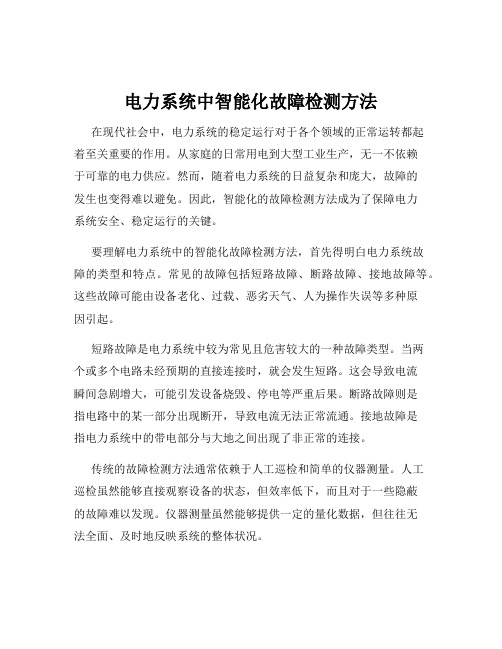 电力系统中智能化故障检测方法

在现代社会中，电力系统的稳定运行对于各个领域的正常运转都起着至关重要的作用。从家庭的日常用电到大型工业生产，无一不依赖于可靠的电力供应。然而，随着电力系统的日益复杂和庞大，故障的发生也变得难以避免。因此，智能化的故障检测方法成为了保障电力系统安全、稳定运行的关键。

要理解电力系统中的智能化故障检测方法，首先得明白电力系统故障的类型和特点。常见的故障包括短路故障、断路故障、接地故障等。这些故障可能由设备老化、过载、恶劣天气、人为操作失误等多种原因引起。

短路故障是电力系统中较为常见且危害较大的一种故障类型。当两个或多个电路未经预期的直接连接时，就会发生短路。这会导致电流瞬间急剧增大，可能引发设备烧毁、停电等严重后果。断路故障则是指电路中的某一部分出现断开，导致电流无法正常流通。接地故障是指电力系统中的带电部分与大地之间出现了非正常的连接。

传统的故障检测方法通常依赖于人工巡检和简单的仪器测量。人工巡检虽然能够直接观察设备的状态，但效率低下，而且对于一些隐蔽的故障难以发现。仪器测量虽然能够提供一定的量化数据，但往往无法全面、及时地反映系统的整体状况。